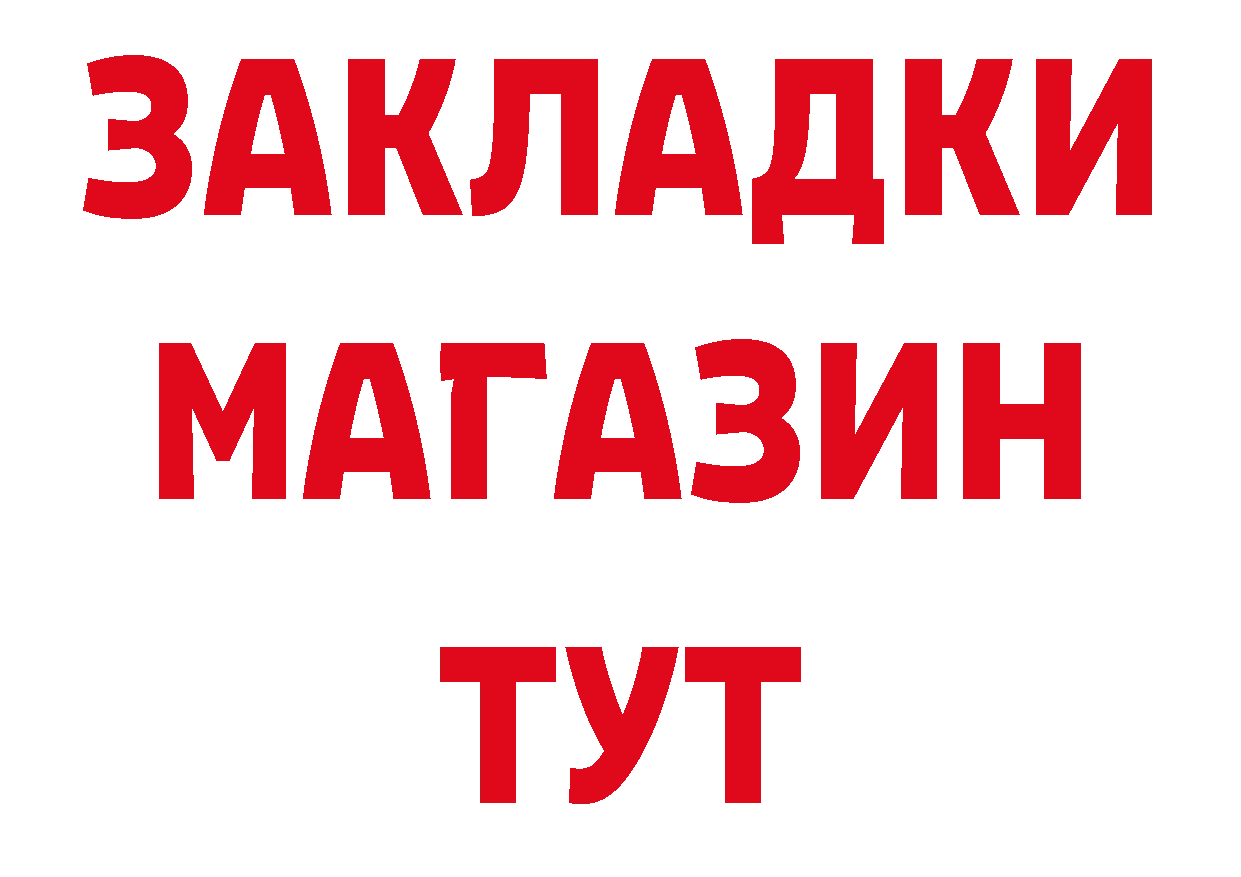 ЗАКЛАДКИ
МАГАЗИН
ТУТ